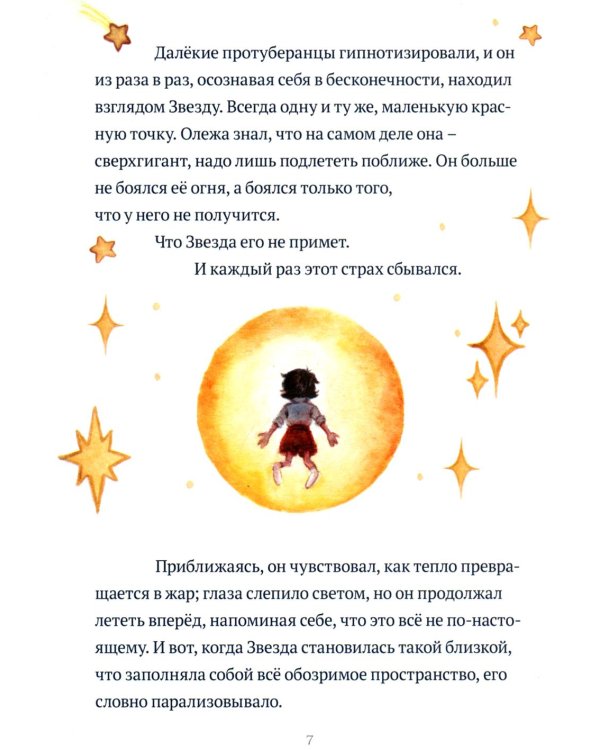 Далёкие протуберанцы гипнотизировали, и он из раза в раз, осознавая себя в бесконечности, находил взглядом Звезду. Всегда одну и ту же, маленькую красную точку. Олежа знал, что на самом деле она – сверхгигант, надо лишь подлететь поближе. Он больше не боялся её огня, а боялся только того, что у него не получится.

Что Звезда его не примет.

И каждый раз этот страх сбывался.

Приближаясь, он чувствовал, как тепло превращается в жар; глаза слепило светом, но он продолжал лететь вперёд, напоминая себе, что это всё не по-настоящему. И вот, когда Звезда становилась такой близкой, что заполняла собой всё обозримое пространство, его словно парализовывало.

7